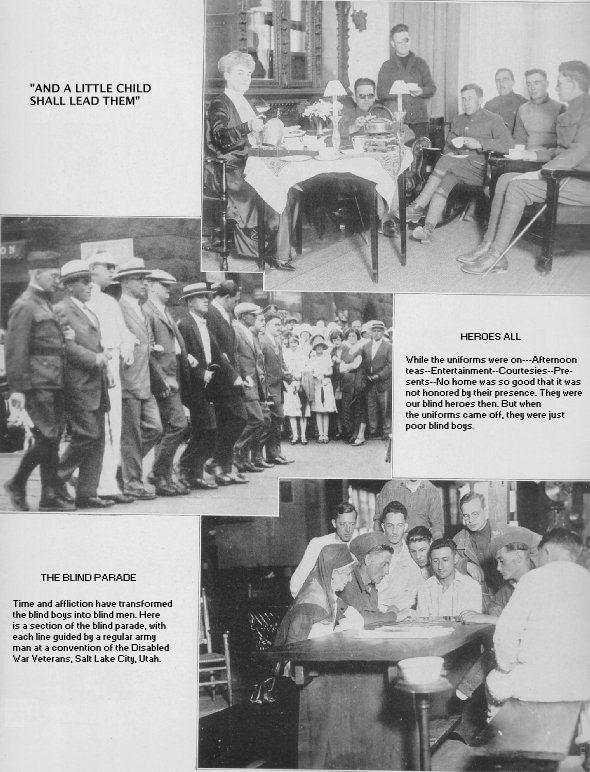 "AND A LITTLE CHILD SHALL LEAD THEM"

HEROES ALL

While the uniforms were on---Afternoon teas--Entertainment--Courtesies--Presents--No home was so good that it was not honored by their presence. They were our blind heroes then. But when the uniforms came off, they were just poor blind boys.

THE BLIND PARADE

Time and affliction have transformed the blind boys into blind men. Here is a section of the blind parade, with each line guided by a regular army man at a convention of the Disabled War Veterans, Salt Lake City, Utah.